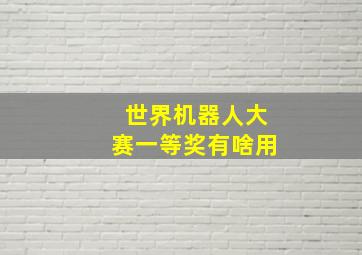 世界机器人大赛一等奖有啥用